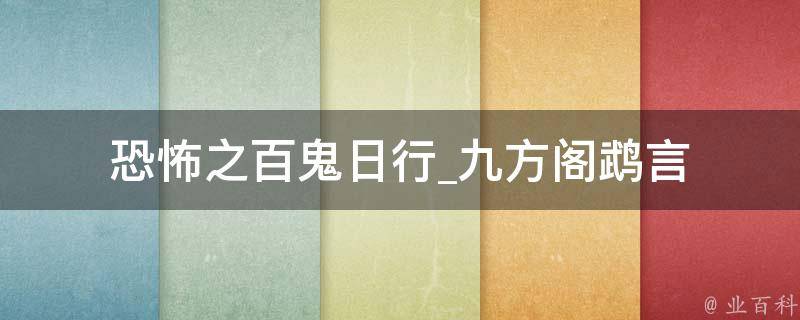 恐怖之百鬼日行_九方阁鹉言

@ 业百科